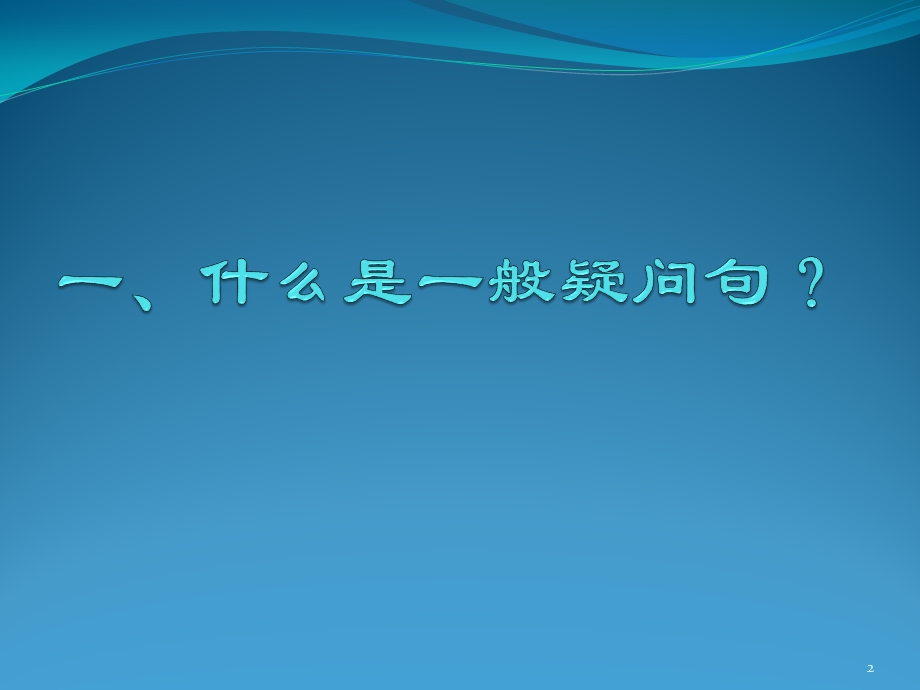 一、什么是一般疑问句？

2